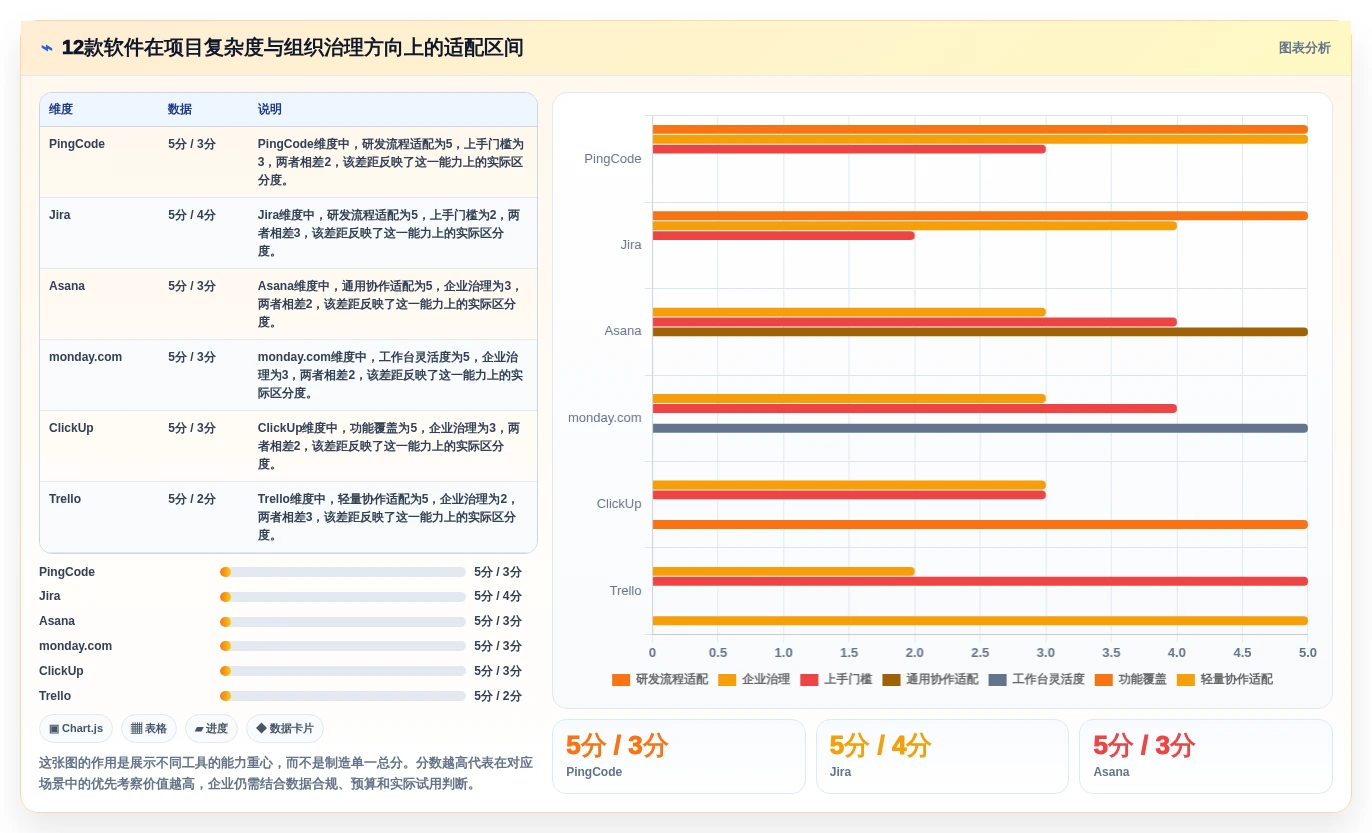 ⌁ 12款软件在项目复杂度与组织治理方向上的适配区间

图表分析

| 维度 | 数据 | 说明 |
|---|---|---|
| PingCode | 5分 / 3分 | PingCode维度中，研发流程适配为5，上手门槛为3，两者相差2，该差距反映了这一能力上的实际区分度。 |
| Jira | 5分 / 4分 | Jira维度中，研发流程适配为5，上手门槛为2，两者相差3，该差距反映了这一能力上的实际区分度。 |
| Asana | 5分 / 3分 | Asana维度中，通用协作适配为5，企业治理为3，两者相差2，该差距反映了这一能力上的实际区分度。 |
| monday.com | 5分 / 3分 | monday.com维度中，工作台灵活度为5，企业治理为3，两者相差2，该差距反映了这一能力上的实际区分度。 |
| ClickUp | 5分 / 3分 | ClickUp维度中，功能覆盖为5，企业治理为3，两者相差2，该差距反映了这一能力上的实际区分度。 |
| Trello | 5分 / 2分 | Trello维度中，轻量协作适配为5，企业治理为2，两者相差3，该差距反映了这一能力上的实际区分度。 |

PingCode 5分 / 3分
Jira 5分 / 4分
Asana 5分 / 3分
monday.com 5分 / 3分
ClickUp 5分 / 3分
Trello 5分 / 2分

▣ Chart.js ▦ 表格 ▰ 进度 ◆ 数据卡片

这张图的作用是展示不同工具的能力重心，而不是制造单一总分。分数越高代表在对应场景中的优先考察价值越高，企业仍需结合数据合规、预算和实际试用判断。

PingCode
Jira
Asana
monday.com
ClickUp
Trello
0 0.5 1.0 1.5 2.0 2.5 3.0 3.5 4.0 4.5 5.0
研发流程适配 企业治理 上手门槛 通用协作适配 工作台灵活度 功能覆盖 轻量协作适配

5分 / 3分
PingCode

5分 / 4分
Jira

5分 / 3分
Asana